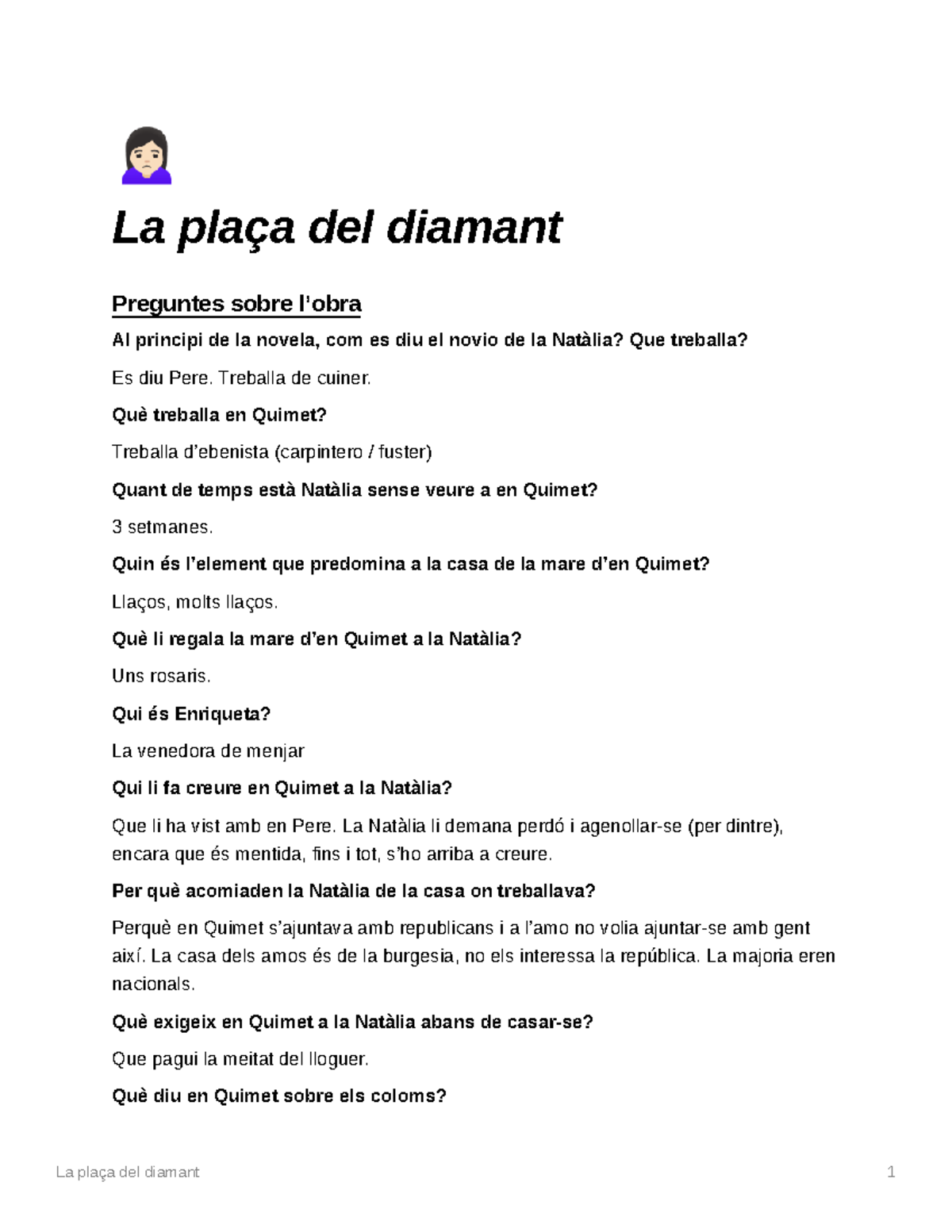 La plaça del diamant

Preguntes sobre l'obra

Al principi de la novela, com es diu el novio de la Natàlia? Que treballa?

Es diu Pere. Treballa de cuiner.

Què treballa en Quimet?

Treballa d'ebenista (carpintero / fuster)

Quant de temps està Natàlia sense veure a en Quimet?

3 setmanes.

Quin és l'element que predomina a la casa de la mare d'en Quimet?

Llaços, molts llaços.

Què li regala la mare d'en Quimet a la Natàlia?

Uns rosaris.

Qui és Enriqueta?

La venedora de menjar

Qui li fa creure en Quimet a la Natàlia?

Que li ha vist amb en Pere. La Natàlia li demana perdó i agenollar-se (per dintre), encara que és mentida, fins i tot, s'ho arriba a creure.

Per què acomiaden la Natàlia de la casa on treballava?

Perquè en Quimet s'ajuntava amb republicans i a l'amo no volia ajuntar-se amb gent així. La casa dels amos és de la burgesia, no els interessa la república. La majoria eren nacionals.

Què exigeix en Quimet a la Natàlia abans de casar-se?

Que pagui la meitat del lloguer.

Què diu en Quimet sobre els coloms?

La plaça del diamant

1